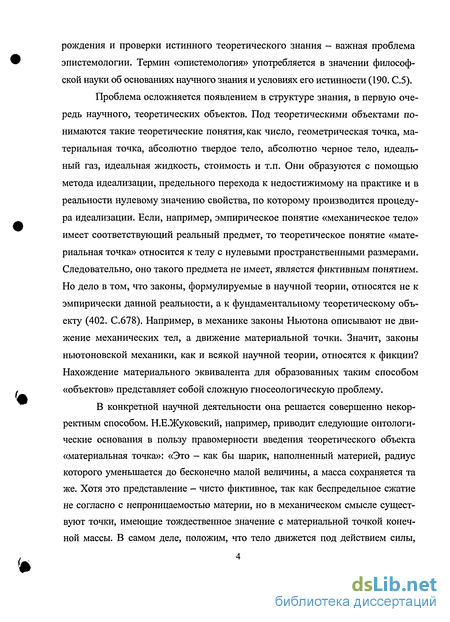 рождения и проверки истинного теоретического знания – важная проблема эпистемологии. Термин «эпистемология» употребляется в значении философской науки об основаниях научного знания и условиях его истинности (190. С.5).

Проблема осложняется появлением в структуре знания, в первую очередь научного, теоретических объектов. Под теоретическими объектами понимаются такие теоретические понятия, как число, геометрическая точка, материальная точка, абсолютно твердое тело, абсолютно черное тело, идеальный газ, идеальная жидкость, стоимость и т.п. Они образуются с помощью метода идеализации, предельного перехода к недостижимому на практике и в реальности нулевому значению свойства, по которому производится процедура идеализации. Если, например, эмпирическое понятие «механическое тело» имеет соответствующий реальный предмет, то теоретическое понятие «материальная точка» относится к телу с нулевыми пространственными размерами. Следовательно, оно такого предмета не имеет, является фиктивным понятием. Но дело в том, что законы, формулируемые в научной теории, относятся не к эмпирически данной реальности, а к фундаментальному теоретическому объекту (402. С.678). Например, в механике законы Ньютона описывают не движение механических тел, а движение материальной точки. Значит, законы ньютоновской механики, как и всякой научной теории, относятся к фикции? Нахождение материального эквивалента для образованных таким способом «объектов» представляет собой сложную гносеологическую проблему.

В конкретной научной деятельности она решается совершенно некорректным способом. Н.Е.Жуковский, например, приводит следующие онтологические основания в пользу правомерности введения теоретического объекта «материальная точка»: «Это – как бы шарик, наполненный материей, радиус которого уменьшается до бесконечно малой величины, а масса сохраняется та же. Хотя это представление – чисто фиктивное, так как беспредельное сжатие не согласно с непроницаемостью материи, но в механическом смысле существуют точки, имеющие тождественное значение с материальной точкой конечной массы. В самом деле, положим, что тело движется под действием силы,

4

dsLib.net
библиотека диссертаций